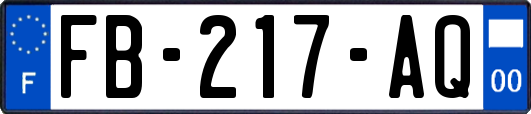 F
FB-217-AQ
00